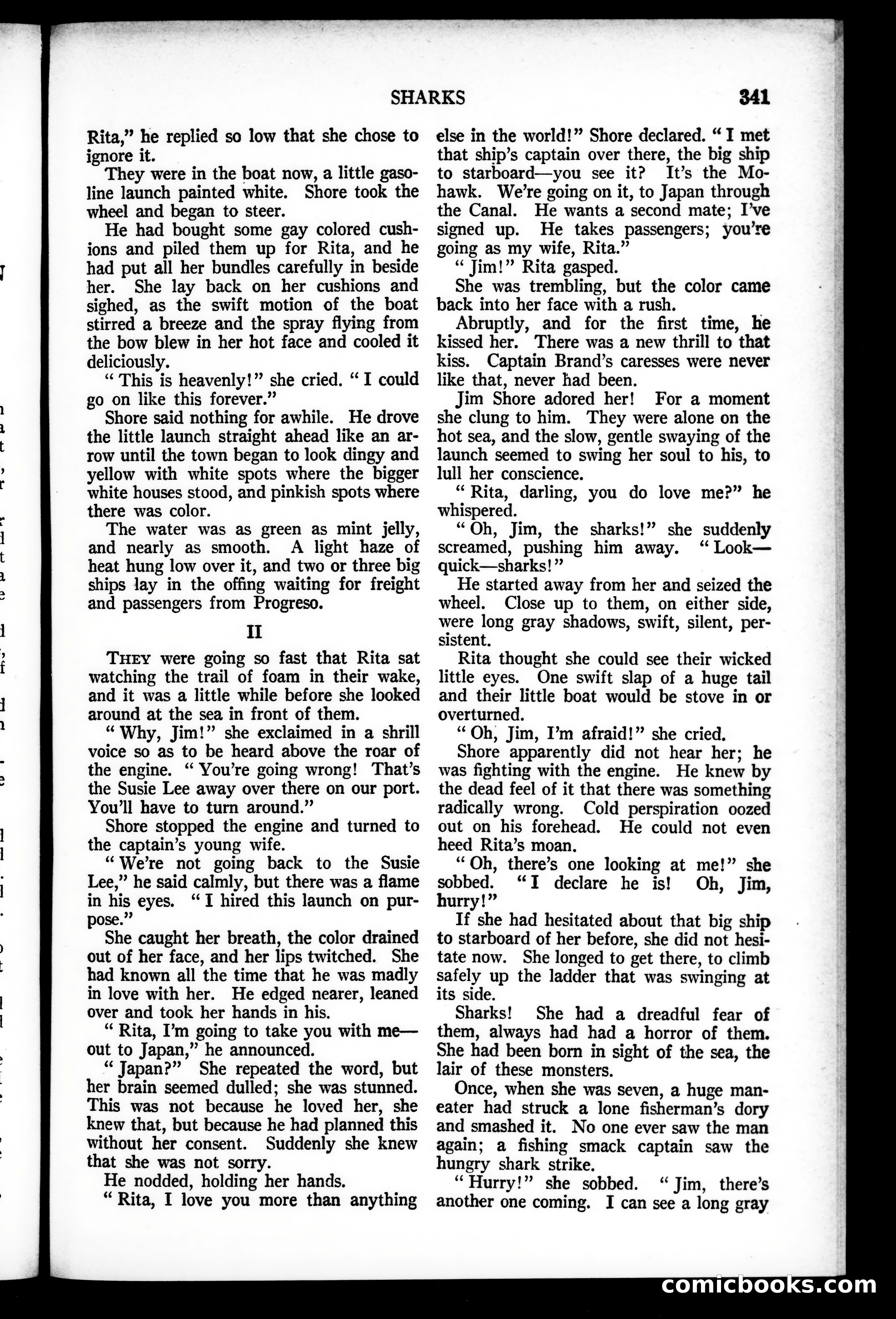 SHARKS 341

Rita," he replied so low that she chose to ignore it.

They were in the boat now, a little gasoline launch painted white. Shore took the wheel and began to steer.

He had bought some gay colored cushions and piled them up for Rita, and he had put all her bundles carefully in beside her. She lay back on her cushions and sighed, as the swift motion of the boat stirred a breeze and the spray flying from the bow blew in her hot face and cooled it deliciously.

"This is heavenly!" she cried. "I could go on like this forever."

Shore said nothing for awhile. He drove the little launch straight ahead like an arrow until the town began to look dingy and yellow with white spots where the bigger white houses stood, and pinkish spots where there was color.

The water was as green as mint jelly, and nearly as smooth. A light haze of heat hung low over it, and two or three big ships lay in the offing waiting for freight and passengers from Progreso.

II

THEY were going so fast that Rita sat watching the trail of foam in their wake, and it was a little while before she looked around at the sea in front of them.

"Why, Jim!" she exclaimed in a shrill voice so as to be heard above the roar of the engine. "You're going wrong! That's the Susie Lee away over there on our port. You'll have to turn around."

Shore stopped the engine and turned to the captain's young wife.

"We're not going back to the Susie Lee," he said calmly, but there was a flame in his eyes. "I hired this launch on purpose."

She caught her breath, the color drained out of her face, and her lips twitched. She had known all the time that he was madly in love with her. He edged nearer, leaned over and took her hands in his.

"Rita, I'm going to take you with me—out to Japan," he announced.

"Japan?" She repeated the word, but her brain seemed dulled; she was stunned. This was not because he loved her, she knew that, but because he had planned this without her consent. Suddenly she knew that she was not sorry.

He nodded, holding her hands.

"Rita, I love you more than anything else in the world!" Shore declared. "I met that ship's captain over there, the big ship to starboard—you see it? It's the Mohawk. We're going on it, to Japan through the Canal. He wants a second mate; I've signed up. He takes passengers; you're going as my wife, Rita."

"Jim!" Rita gasped.

She was trembling, but the color came back into her face with a rush.

Abruptly, and for the first time, he kissed her. There was a new thrill to that kiss. Captain Brand's caresses were never like that, never had been.

Jim Shore adored her! For a moment she clung to him. They were alone on the hot sea, and the slow, gentle swaying of the launch seemed to swing her soul to his, to lull her conscience.

"Rita, darling, you do love me?" he whispered.

"Oh, Jim, the sharks!" she suddenly screamed, pushing him away. "Look—quick—sharks!"

He started away from her and seized the wheel. Close up to them, on either side, were long gray shadows, swift, silent, persistent.

Rita thought she could see their wicked little eyes. One swift slap of a huge tail and their little boat would be stove in or overturned.

"Oh, Jim, I'm afraid!" she cried.

Shore apparently did not hear her; he was fighting with the engine. He knew by the dead feel of it that there was something radically wrong. Cold perspiration oozed out on his forehead. He could not even heed Rita's moan.

"Oh, there's one looking at me!" she sobbed. "I declare he is! Oh, Jim, hurry!"

If she had hesitated about that big ship to starboard of her before, she did not hesitate now. She longed to get there, to climb safely up the ladder that was swinging at its side.

Sharks! She had a dreadful fear of them, always had had a horror of them. She had been born in sight of the sea, the lair of these monsters.

Once, when she was seven, a huge maneater had struck a lone fisherman's dory and smashed it. No one ever saw the man again; a fishing smack captain saw the hungry shark strike.

"Hurry!" she sobbed. "Jim, there's another one coming. I can see a long gray

comicbooks.com